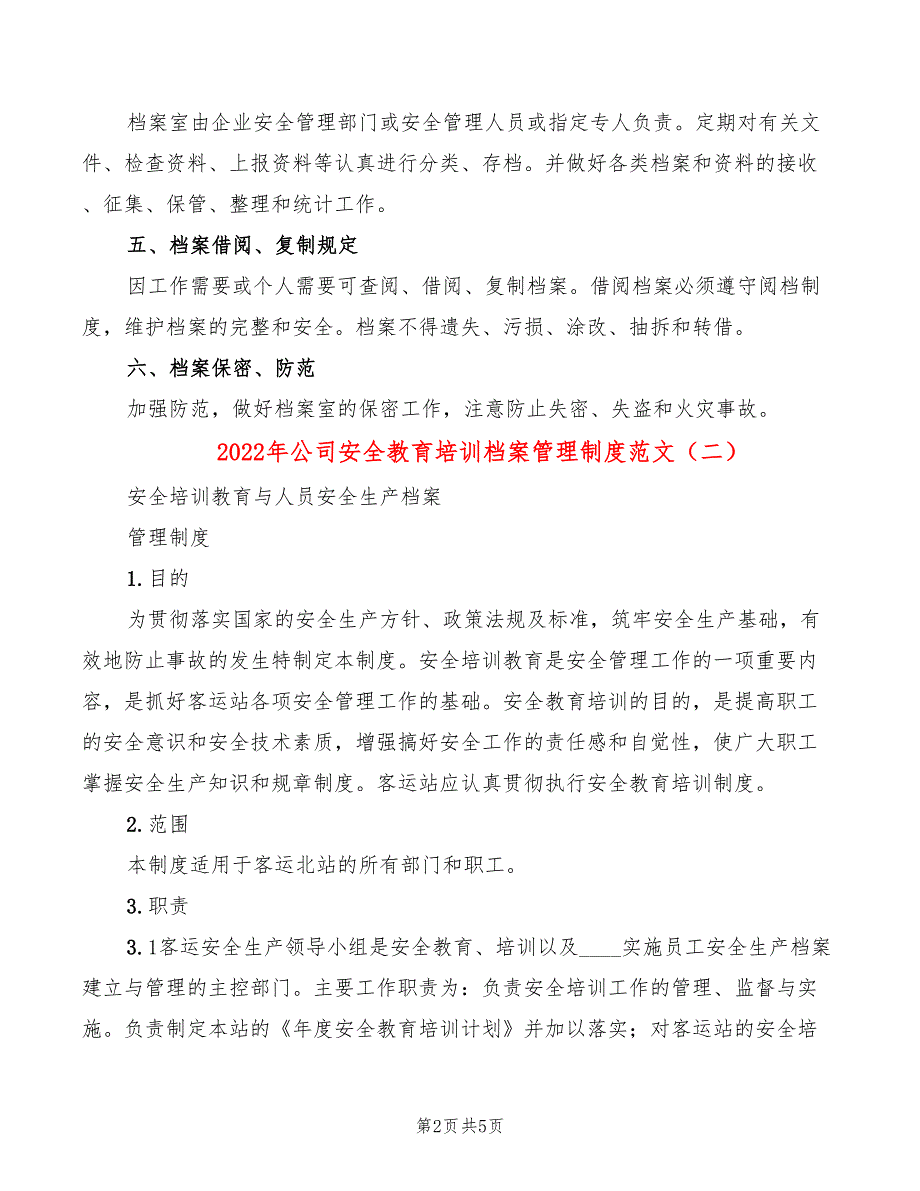 档案室由企业安全管理部门或安全管理人员或指定专人负责。定期对有关文件、检查资料、上报资料等认真进行分类、存档。并做好各类档案和资料的接收、征集、保管、整理和统计工作。

五、档案借阅、复制规定

因工作需要或个人需要可查阅、借阅、复制档案。借阅档案必须遵守阅档制度，维护档案的完整和安全。档案不得遗失、污损、涂改、抽拆和转借。

六、档案保密、防范

加强防范，做好档案室的保密工作，注意防止失密、失盗和火灾事故。

2022年公司安全教育培训档案管理制度范文（二）

安全培训教育与人员安全生产档案

管理制度

1.目的

为贯彻落实国家的安全生产方针、政策法规及标准，筑牢安全生产基础，有效地防止事故的发生特制定本制度。安全培训教育是安全管理工作的一项重要内容，是抓好客运站各项安全管理工作的基础。安全教育培训的目的，是提高职工的安全意识和安全技术素质，增强搞好安全工作的责任感和自觉性，使广大职工掌握安全生产知识和规章制度。客运站应认真贯彻执行安全教育培训制度。

2.范围

本制度适用于客运北站的所有部门和职工。

3.职责

3.1客运安全生产领导小组是安全教育、培训以及____实施员工安全生产档案建立与管理的主控部门。主要工作职责为：负责安全培训工作的管理、监督与实施。负责制定本站的《年度安全教育培训计划》并加以落实；对客运站的安全培

第2页 共5页